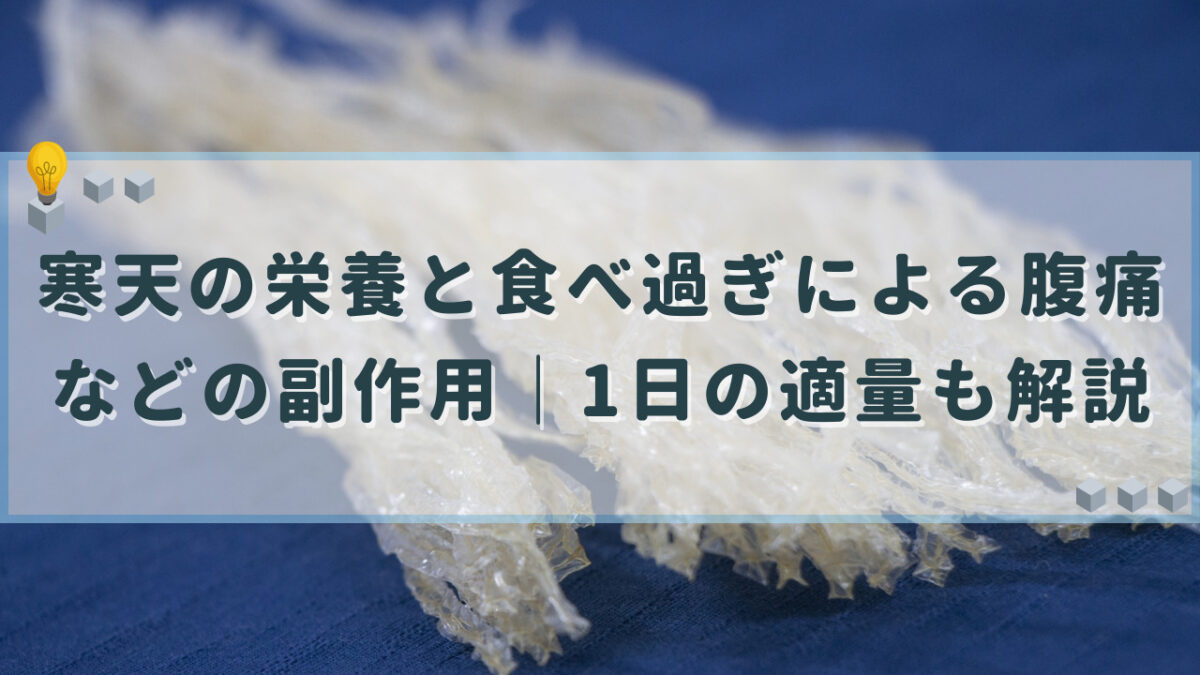 寒天の栄養と食べ過ぎによる腹痛などの副作用｜1日の適量も解説